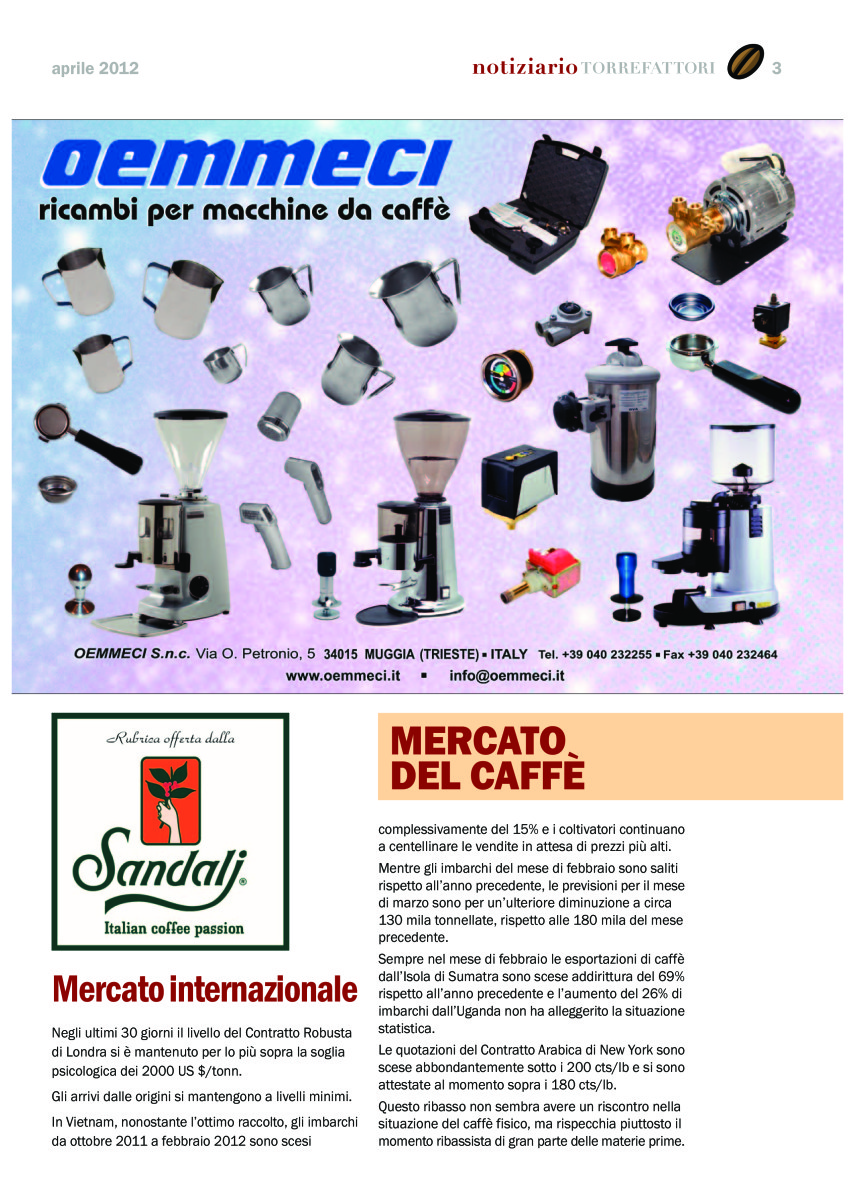 aprile 2012

notiziario TORREFATTORI 3

OEMMECI
ricambi per macchine da caffè

OEMMECI S.n.c. Via O. Petronio, 5 34015 MUGGIA (TRIESTE) ▪ ITALY Tel. +39 040 232255 ▪ Fax +39 040 232464
www.oemmeci.it ▪ info@oemmeci.it

Rubrica offerta dalla
Sandalj®
Italian coffee passion

Mercato internazionale

Negli ultimi 30 giorni il livello del Contratto Robusta di Londra si è mantenuto per lo più sopra la soglia psicologica dei 2000 US $/tonn.

Gli arrivi dalle origini si mantengono a livelli minimi.

In Vietnam, nonostante l'ottimo raccolto, gli imbarchi da ottobre 2011 a febbraio 2012 sono scesi

MERCATO DEL CAFFÈ

complessivamente del 15% e i coltivatori continuano a centellinare le vendite in attesa di prezzi più alti.

Mentre gli imbarchi del mese di febbraio sono saliti rispetto all'anno precedente, le previsioni per il mese di marzo sono per un'ulteriore diminuzione a circa 130 mila tonnellate, rispetto alle 180 mila del mese precedente.

Sempre nel mese di febbraio le esportazioni di caffè dall'Isola di Sumatra sono scese addirittura del 69% rispetto all'anno precedente e l'aumento del 26% di imbarchi dall'Uganda non ha alleggerito la situazione statistica.

Le quotazioni del Contratto Arabica di New York sono scese abbondantemente sotto i 200 cts/lb e si sono attestate al momento sopra i 180 cts/lb.

Questo ribasso non sembra avere un riscontro nella situazione del caffè fisico, ma rispecchia piuttosto il momento ribassista di gran parte delle materie prime.